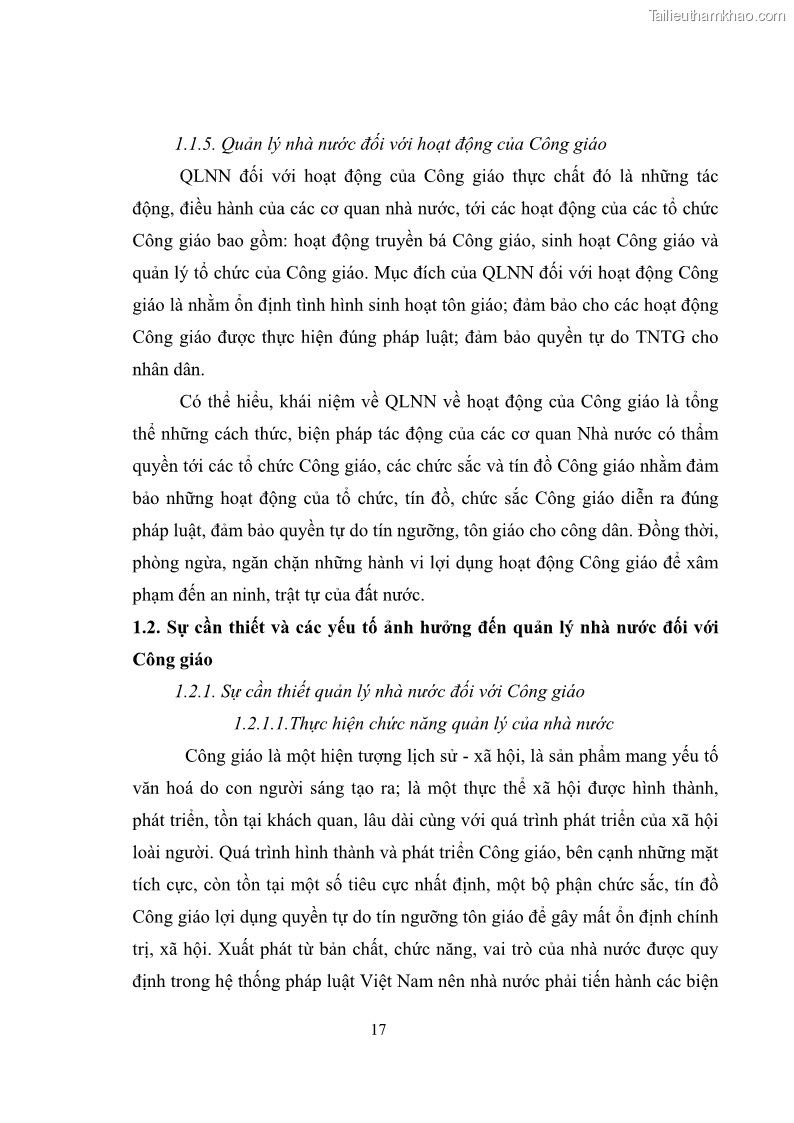 Tailieuthamkhao.com

1.1.5. Quản lý nhà nước đối với hoạt động của Công giáo

QLNN đối với hoạt động của Công giáo thực chất đó là những tác động, điều hành của các cơ quan nhà nước, tới các hoạt động của các tổ chức Công giáo bao gồm: hoạt động truyền bá Công giáo, sinh hoạt Công giáo và quản lý tổ chức của Công giáo. Mục đích của QLNN đối với hoạt động Công giáo là nhằm ổn định tình hình sinh hoạt tôn giáo; đảm bảo cho các hoạt động Công giáo được thực hiện đúng pháp luật; đảm bảo quyền tự do TNTG cho nhân dân.

Có thể hiểu, khái niệm về QLNN về hoạt động của Công giáo là tổng thể những cách thức, biện pháp tác động của các cơ quan Nhà nước có thẩm quyền tới các tổ chức Công giáo, các chức sắc và tín đồ Công giáo nhằm đảm bảo những hoạt động của tổ chức, tín đồ, chức sắc Công giáo diễn ra đúng pháp luật, đảm bảo quyền tự do tín ngưỡng, tôn giáo cho công dân. Đồng thời, phòng ngừa, ngăn chặn những hành vi lợi dụng hoạt động Công giáo để xâm phạm đến an ninh, trật tự của đất nước.

1.2. Sự cần thiết và các yếu tố ảnh hưởng đến quản lý nhà nước đối với Công giáo

1.2.1. Sự cần thiết quản lý nhà nước đối với Công giáo

1.2.1.1.Thực hiện chức năng quản lý của nhà nước

Công giáo là một hiện tượng lịch sử - xã hội, là sản phẩm mang yếu tố văn hoá do con người sáng tạo ra; là một thực thể xã hội được hình thành, phát triển, tồn tại khách quan, lâu dài cùng với quá trình phát triển của xã hội loài người. Quá trình hình thành và phát triển Công giáo, bên cạnh những mặt tích cực, còn tồn tại một số tiêu cực nhất định, một bộ phận chức sắc, tín đồ Công giáo lợi dụng quyền tự do tín ngưỡng tôn giáo để gây mất ổn định chính trị, xã hội. Xuất phát từ bản chất, chức năng, vai trò của nhà nước được quy định trong hệ thống pháp luật Việt Nam nên nhà nước phải tiến hành các biện

17